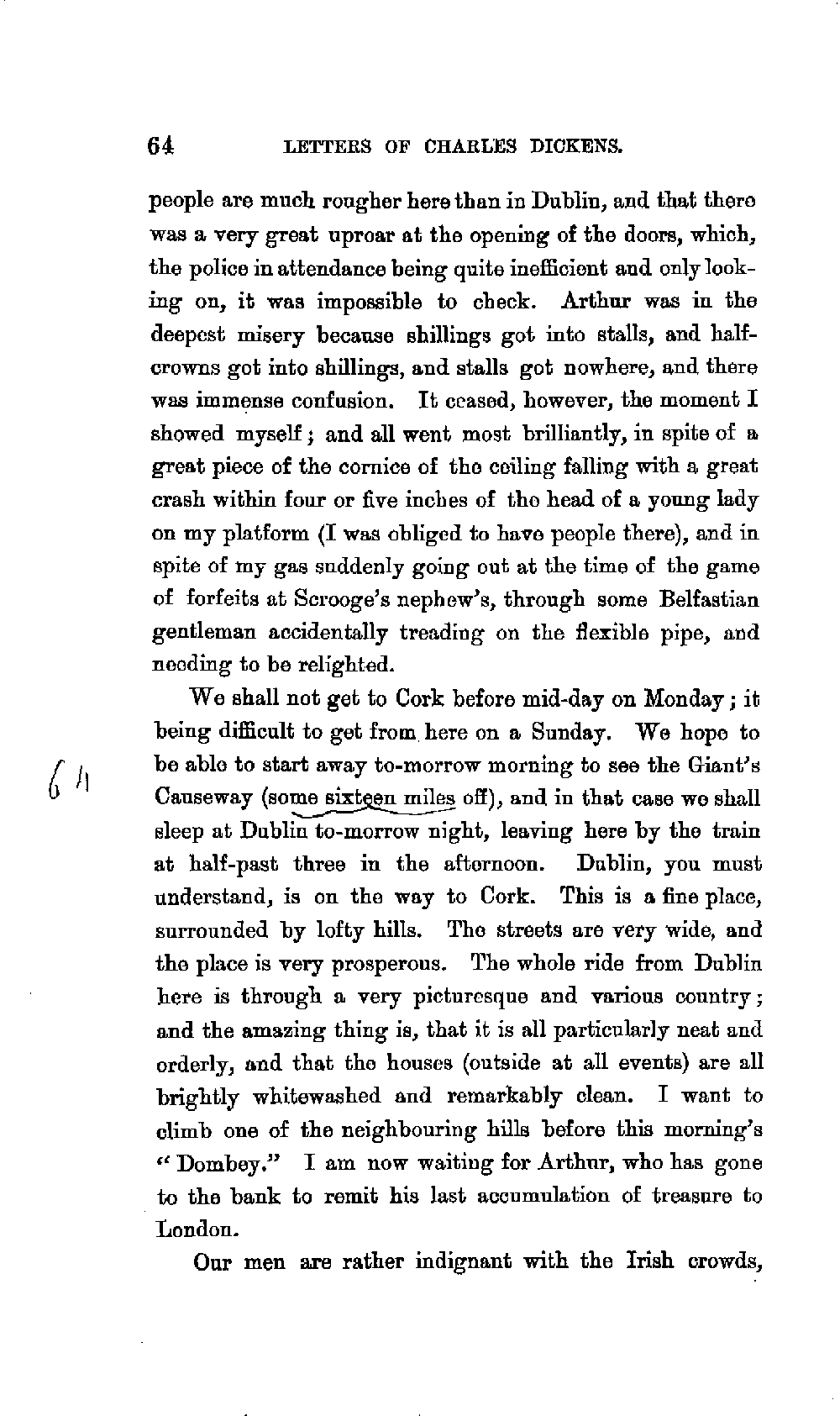 64 LETTERS OF CHARLES DICKENS.

people are much rougher here than in Dublin, and that there was a very great uproar at the opening of the doors, which, the police in attendance being quite inefficient and only looking on, it was impossible to check. Arthur was in the deepest misery because shillings got into stalls, and half-crowns got into shillings, and stalls got nowhere, and there was immense confusion. It ceased, however, the moment I showed myself; and all went most brilliantly, in spite of a great piece of the cornice of the ceiling falling with a great crash within four or five inches of the head of a young lady on my platform (I was obliged to have people there), and in spite of my gas suddenly going out at the time of the game of forfeits at Scrooge's nephew's, through some Belfastian gentleman accidentally treading on the flexible pipe, and needing to be relighted.

We shall not get to Cork before mid-day on Monday; it being difficult to get from here on a Sunday. We hope to be able to start away to-morrow morning to see the Giant's Causeway (some sixteen miles off), and in that case we shall sleep at Dublin to-morrow night, leaving here by the train at half-past three in the afternoon. Dublin, you must understand, is on the way to Cork. This is a fine place, surrounded by lofty hills. The streets are very wide, and the place is very prosperous. The whole ride from Dublin here is through a very picturesque and various country; and the amazing thing is, that it is all particularly neat and orderly, and that the houses (outside at all events) are all brightly whitewashed and remarkably clean. I want to climb one of the neighbouring hills before this morning's "Dombey." I am now waiting for Arthur, who has gone to the bank to remit his last accumulation of treasure to London.

Our men are rather indignant with the Irish crowds,

64